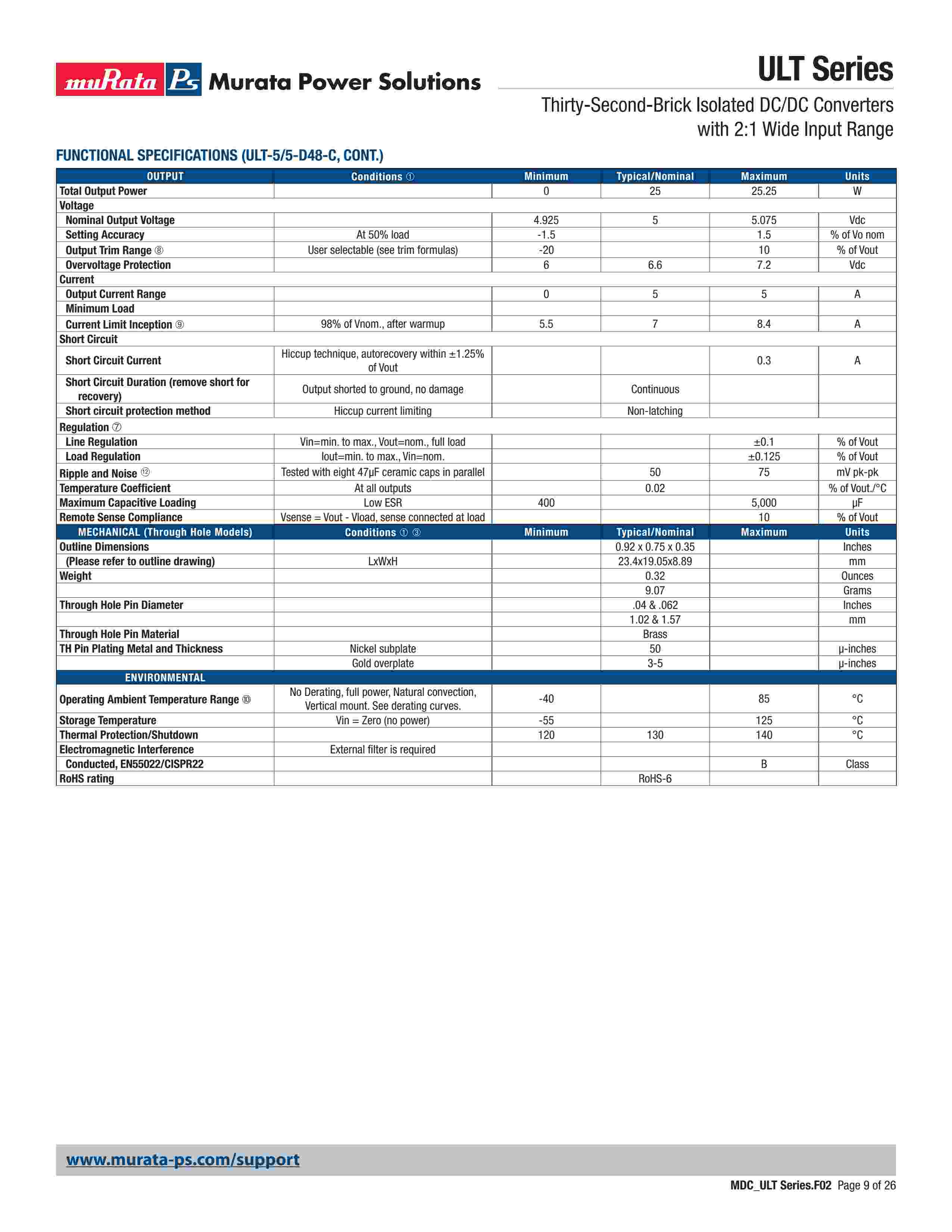 muRata Ps Murata Power Solutions

ULT Series

Thirty-Second-Brick Isolated DC/DC Converters with 2:1 Wide Input Range

FUNCTIONAL SPECIFICATIONS (ULT-5/5-D48-C, CONT.)

| OUTPUT | Conditions ① | Minimum | Typical/Nominal | Maximum | Units |
|---|---|---|---|---|---|
| Total Output Power | | 0 | 25 | 25.25 | W |
| Voltage | | | | | |
| Nominal Output Voltage | | 4.925 | 5 | 5.075 | Vdc |
| Setting Accuracy | At 50% load | -1.5 | | 1.5 | % of Vo nom |
| Output Trim Range ⑧ | User selectable (see trim formulas) | -20 | | 10 | % of Vout |
| Overvoltage Protection | | 6 | 6.6 | 7.2 | Vdc |
| Current | | | | | |
| Output Current Range | | 0 | 5 | 5 | A |
| Minimum Load | | | | | |
| Current Limit Inception ⑨ | 98% of Vnom., after warmup | 5.5 | 7 | 8.4 | A |
| Short Circuit | | | | | |
| Short Circuit Current | Hiccup technique, autorecovery within ±1.25% of Vout | | | 0.3 | A |
| Short Circuit Duration (remove short for recovery) | Output shorted to ground, no damage | | Continuous | | |
| Short circuit protection method | Hiccup current limiting | | Non-latching | | |
| Regulation ⑦ | | | | | |
| Line Regulation | Vin=min. to max., Vout=nom., full load | | | ±0.1 | % of Vout |
| Load Regulation | Iout=min. to max., Vin=nom. | | | ±0.125 | % of Vout |
| Ripple and Noise ⑫ | Tested with eight 47μF ceramic caps in parallel | | 50 | 75 | mV pk-pk |
| Temperature Coefficient | At all outputs | | 0.02 | | % of Vout./°C |
| Maximum Capacitive Loading | Low ESR | 400 | | 5,000 | μF |
| Remote Sense Compliance | Vsense = Vout - Vload, sense connected at load | | | 10 | % of Vout |
| MECHANICAL (Through Hole Models) | Conditions ① ③ | Minimum | Typical/Nominal | Maximum | Units |
| Outline Dimensions | | | 0.92 x 0.75 x 0.35 | | Inches |
| (Please refer to outline drawing) | LxWxH | | 23.4x19.05x8.89 | | mm |
| Weight | | | 0.32 | | Ounces |
| | | | 9.07 | | Grams |
| Through Hole Pin Diameter | | | .04 & .062 | | Inches |
| | | | 1.02 & 1.57 | | mm |
| Through Hole Pin Material | | | Brass | | |
| TH Pin Plating Metal and Thickness | Nickel subplate | | 50 | | μ-inches |
| | Gold overplate | | 3-5 | | μ-inches |
| ENVIRONMENTAL | | | | | |
| Operating Ambient Temperature Range ⑩ | No Derating, full power, Natural convection, Vertical mount. See derating curves. | -40 | | 85 | °C |
| Storage Temperature | Vin = Zero (no power) | -55 | | 125 | °C |
| Thermal Protection/Shutdown | | 120 | 130 | 140 | °C |
| Electromagnetic Interference | External filter is required | | | | |
| Conducted, EN55022/CISPR22 | | | | B | Class |
| RoHS rating | | | RoHS-6 | | |

www.murata-ps.com/support

MDC_ULT Series.F02 Page 9 of 26